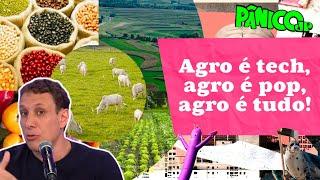 PÂNICO JP

Agro é tech, agro é pop, agro é tudo!